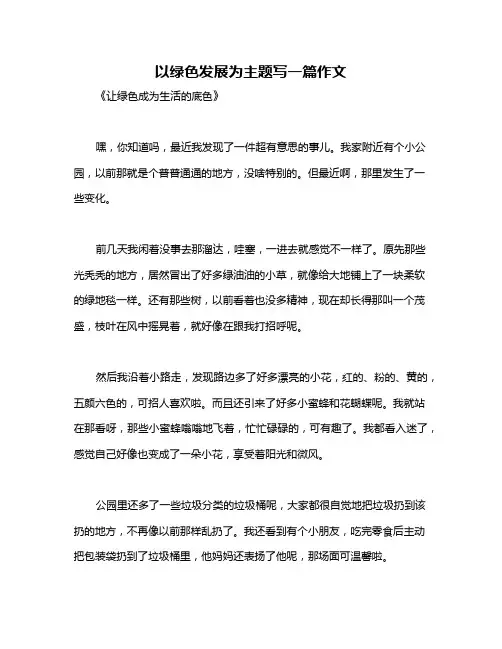 以绿色发展为主题写一篇作文

《让绿色成为生活的底色》

嘿，你知道吗，最近我发现了一件超有意思的事儿。我家附近有个小公园，以前那就是个普普通通的地方，没啥特别的。但最近啊，那里发生了一些变化。

前几天我闲着没事去那溜达，哇塞，一进去就感觉不一样了。原先那些光秃秃的地方，居然冒出了好多绿油油的小草，就像给大地铺上了一块柔软的绿地毯一样。还有那些树，以前看着也没多精神，现在却长得那叫一个茂盛，枝叶在风中摇晃着，就好像在跟我打招呼呢。

然后我沿着小路走，发现路边多了好多漂亮的小花，红的、粉的、黄的，五颜六色的，可招人喜欢啦。而且还引来了好多小蜜蜂和花蝴蝶呢。我就站在那看呀，那些小蜜蜂嗡嗡地飞着，忙忙碌碌的，可有趣了。我都看入迷了，感觉自己好像也变成了一朵小花，享受着阳光和微风。

公园里还多了一些垃圾分类的垃圾桶呢，大家都很自觉地把垃圾扔到该扔的地方，不再像以前那样乱扔了。我还看到有个小朋友，吃完零食后主动把包装袋扔到了垃圾桶里，他妈妈还表扬了他呢，那场面可温馨啦。